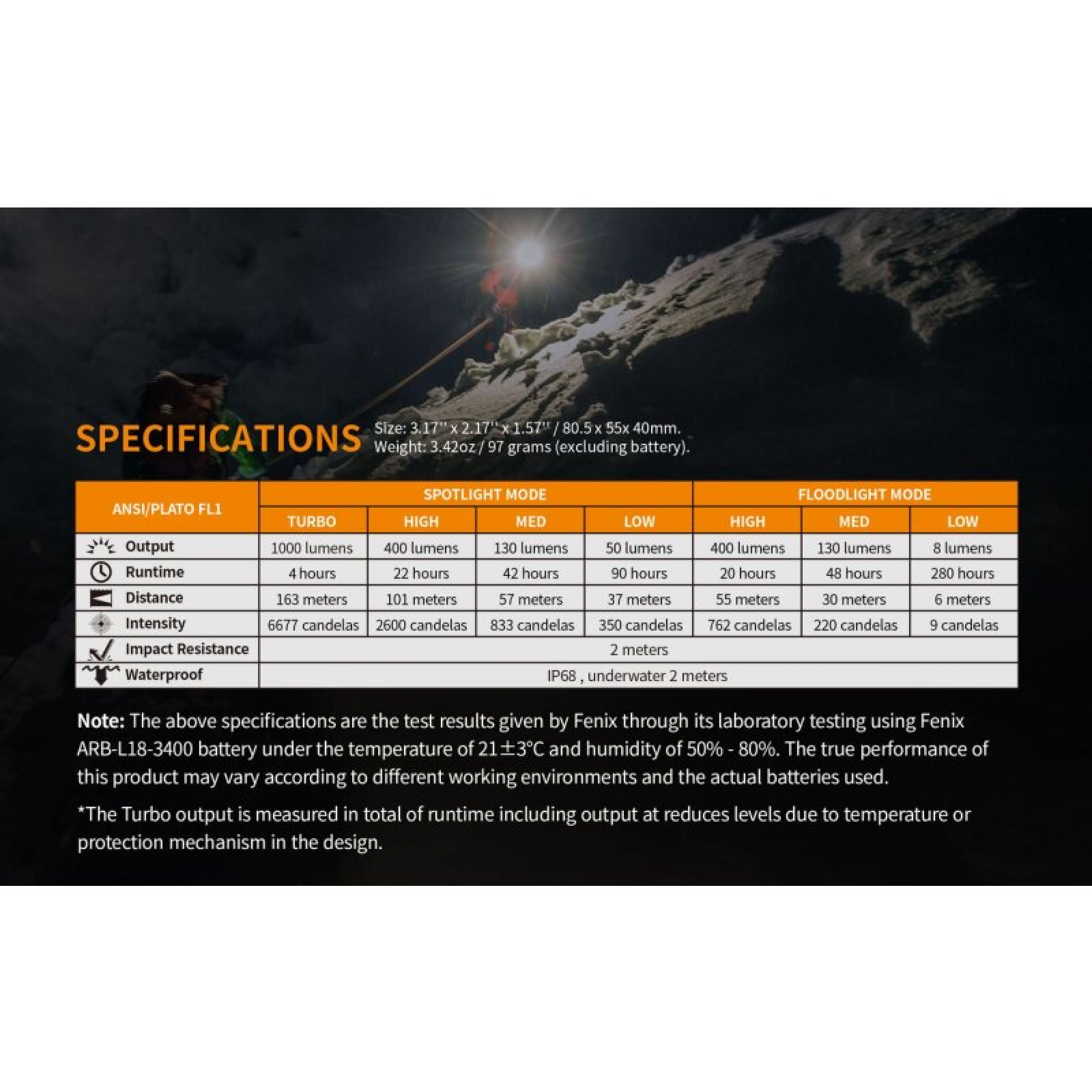 SPECIFICATIONS Size: 3.17'' x 2.17'' x 1.57'' / 80.5 x 55x 40mm.
Weight: 3.42oz / 97 grams (excluding battery).

| ANSI/PLATO FL1 | SPOTLIGHT MODE | | | | FLOODLIGHT MODE | | |
|---|---|---|---|---|---|---|---|
| | TURBO | HIGH | MED | LOW | HIGH | MED | LOW |
| Output | 1000 lumens | 400 lumens | 130 lumens | 50 lumens | 400 lumens | 130 lumens | 8 lumens |
| Runtime | 4 hours | 22 hours | 42 hours | 90 hours | 20 hours | 48 hours | 280 hours |
| Distance | 163 meters | 101 meters | 57 meters | 37 meters | 55 meters | 30 meters | 6 meters |
| Intensity | 6677 candelas | 2600 candelas | 833 candelas | 350 candelas | 762 candelas | 220 candelas | 9 candelas |
| Impact Resistance | 2 meters | | | | | | |
| Waterproof | IP68 , underwater 2 meters | | | | | | |

Note: The above specifications are the test results given by Fenix through its laboratory testing using Fenix ARB-L18-3400 battery under the temperature of 21±3°C and humidity of 50% - 80%. The true performance of this product may vary according to different working environments and the actual batteries used.

*The Turbo output is measured in total of runtime including output at reduces levels due to temperature or protection mechanism in the design.